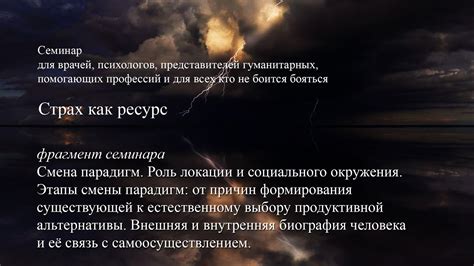 Семинар
для врачей, психологов, представителей гуманитарных, помогающих профессий и для всех кто не боится бояться

Страх как ресурс

фрагмент семинара
Смена парадигм. Роль локации и социального окружения. Этапы смены парадигм: от причин формирования существующей к естественному выбору продуктивной альтернативы. Внешняя и внутренняя биография человека и её связь с самоосуществлением.